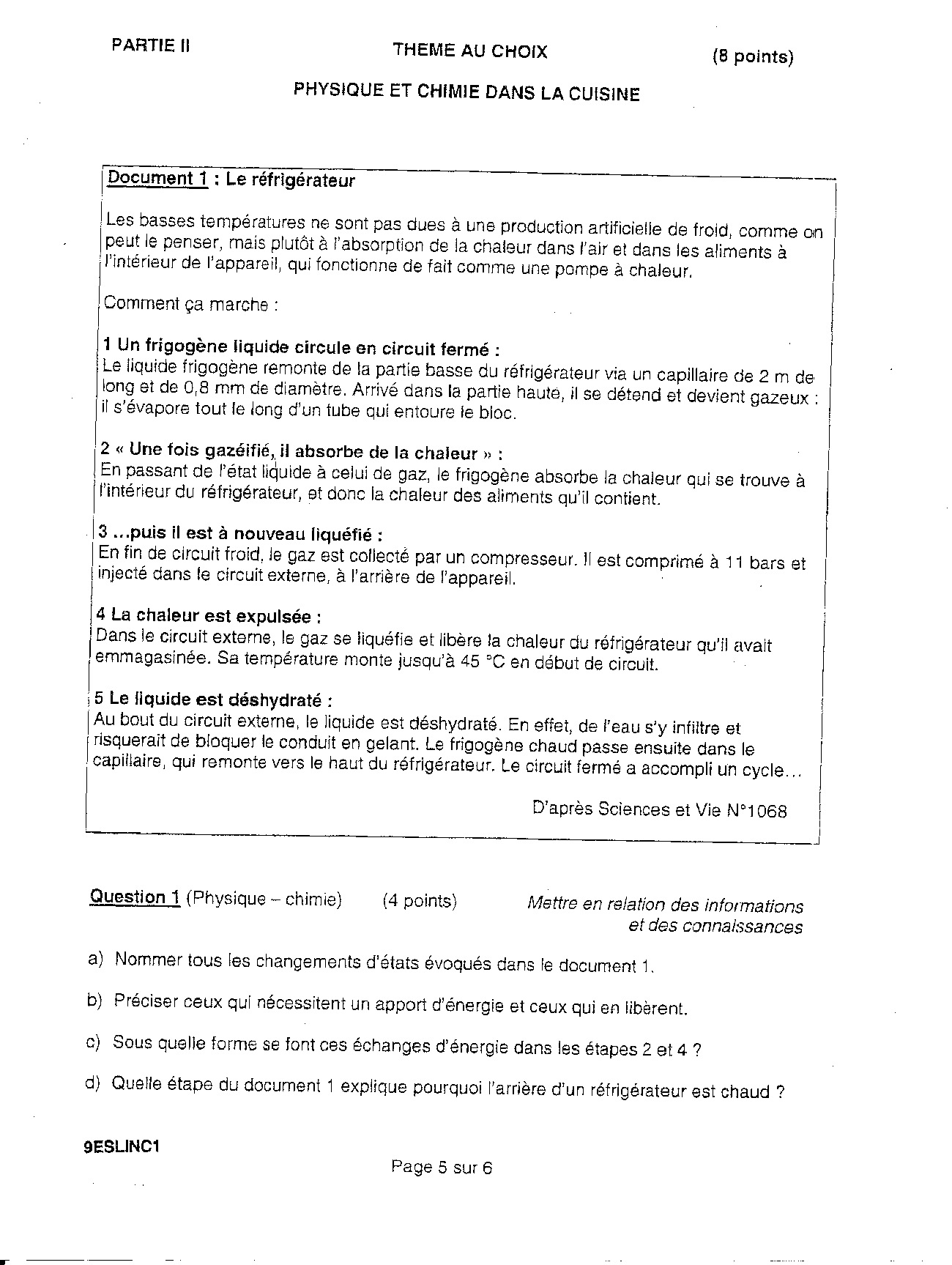 PARTIE II THEME AU CHOIX (8 points)

PHYSIQUE ET CHIMIE DANS LA CUISINE

Document 1 : Le réfrigérateur

Les basses températures ne sont pas dues à une production artificielle de froid, comme on peut le penser, mais plutôt à l'absorption de la chaleur dans l'air et dans les aliments à l'intérieur de l'appareil, qui fonctionne de fait comme une pompe à chaleur.

Comment ça marche :

1 Un frigogène liquide circule en circuit fermé :
Le liquide frigogène remonte de la partie basse du réfrigérateur via un capillaire de 2 m de long et de 0,8 mm de diamètre. Arrivé dans la partie haute, il se détend et devient gazeux : il s'évapore tout le long d'un tube qui entoure le bloc.

2 « Une fois gazéifié, il absorbe de la chaleur » :
En passant de l'état liquide à celui de gaz, le frigogène absorbe la chaleur qui se trouve à l'intérieur du réfrigérateur, et donc la chaleur des aliments qu'il contient.

3 ...puis il est à nouveau liquéfié :
En fin de circuit froid, le gaz est collecté par un compresseur. Il est comprimé à 11 bars et injecté dans le circuit externe, à l'arrière de l'appareil.

4 La chaleur est expulsée :
Dans le circuit externe, le gaz se liquéfie et libère la chaleur du réfrigérateur qu'il avait emmagasinée. Sa température monte jusqu'à 45 °C en début de circuit.

5 Le liquide est déshydraté :
Au bout du circuit externe, le liquide est déshydraté. En effet, de l'eau s'y infiltre et risquerait de bloquer le conduit en gelant. Le frigogène chaud passe ensuite dans le capillaire, qui remonte vers le haut du réfrigérateur. Le circuit fermé a accompli un cycle...

D'après Sciences et Vie N°1068

Question 1 (Physique – chimie) (4 points) Mettre en relation des informations et des connaissances

a) Nommer tous les changements d'états évoqués dans le document 1.

b) Préciser ceux qui nécessitent un apport d'énergie et ceux qui en libèrent.

c) Sous quelle forme se font ces échanges d'énergie dans les étapes 2 et 4 ?

d) Quelle étape du document 1 explique pourquoi l'arrière d'un réfrigérateur est chaud ?

9ESLINC1

Page 5 sur 6